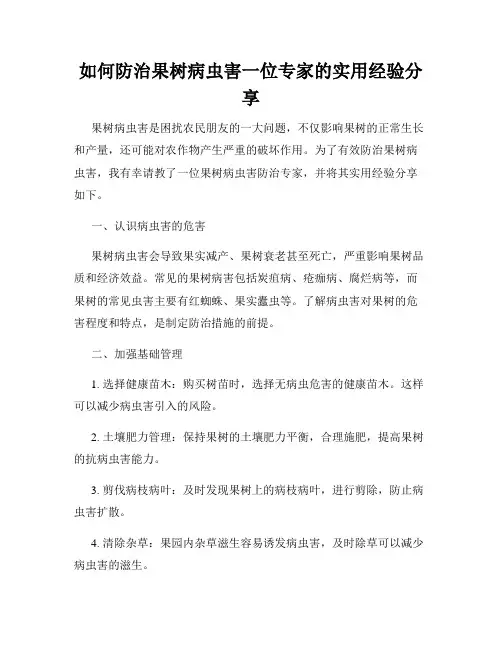 如何防治果树病虫害一位专家的实用经验分享

果树病虫害是困扰农民朋友的一大问题，不仅影响果树的正常生长和产量，还可能对农作物产生严重的破坏作用。为了有效防治果树病虫害，我有幸请教了一位果树病虫害防治专家，并将其实用经验分享如下。

一、认识病虫害的危害

果树病虫害会导致果实减产、果树衰老甚至死亡，严重影响果树品质和经济效益。常见的果树病害包括炭疽病、疮痂病、腐烂病等，而果树的常见虫害主要有红蜘蛛、果实蠹虫等。了解病虫害对果树的危害程度和特点，是制定防治措施的前提。

二、加强基础管理

1. 选择健康苗木：购买树苗时，选择无病虫危害的健康苗木。这样可以减少病虫害引入的风险。

2. 土壤肥力管理：保持果树的土壤肥力平衡，合理施肥，提高果树的抗病虫害能力。

3. 剪伐病枝病叶：及时发现果树上的病枝病叶，进行剪除，防止病虫害扩散。

4. 清除杂草：果园内杂草滋生容易诱发病虫害，及时除草可以减少病虫害的滋生。